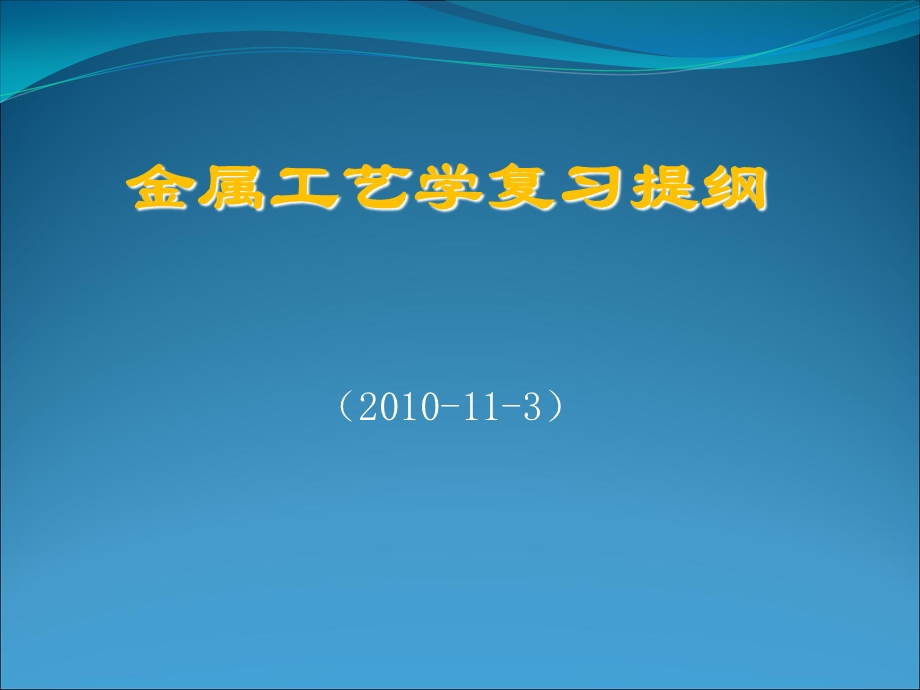 金属工艺学复习提纲

（2010-11-3）